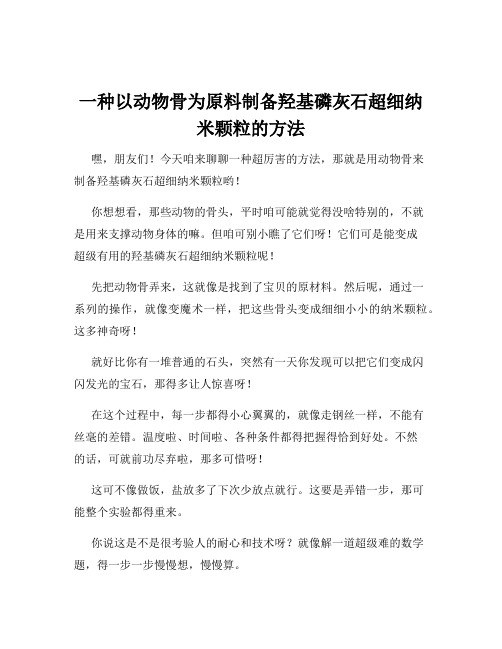 一种以动物骨为原料制备羟基磷灰石超细纳米颗粒的方法

嘿，朋友们！今天咱来聊聊一种超厉害的方法，那就是用动物骨来制备羟基磷灰石超细纳米颗粒哟！

你想想看，那些动物的骨头，平时咱可能就觉得没啥特别的，不就是用来支撑动物身体的嘛。但咱可别小瞧了它们呀！它们可是能变成超级有用的羟基磷灰石超细纳米颗粒呢！

先把动物骨弄来，这就像是找到了宝贝的原材料。然后呢，通过一系列的操作，就像变魔术一样，把这些骨头变成细细小小的纳米颗粒。这多神奇呀！

就好比你有一堆普通的石头，突然有一天你发现可以把它们变成闪闪发光的宝石，那得多让人惊喜呀！

在这个过程中，每一步都得小心翼翼的，就像走钢丝一样，不能有丝毫的差错。温度啦、时间啦、各种条件都得把握得恰到好处。不然的话，可就前功尽弃啦，那多可惜呀！

这可不像做饭，盐放多了下次少放点就行。这要是弄错一步，那可能整个实验都得重来。

你说这是不是很考验人的耐心和技术呀？就像解一道超级难的数学题，得一步一步慢慢想，慢慢算。